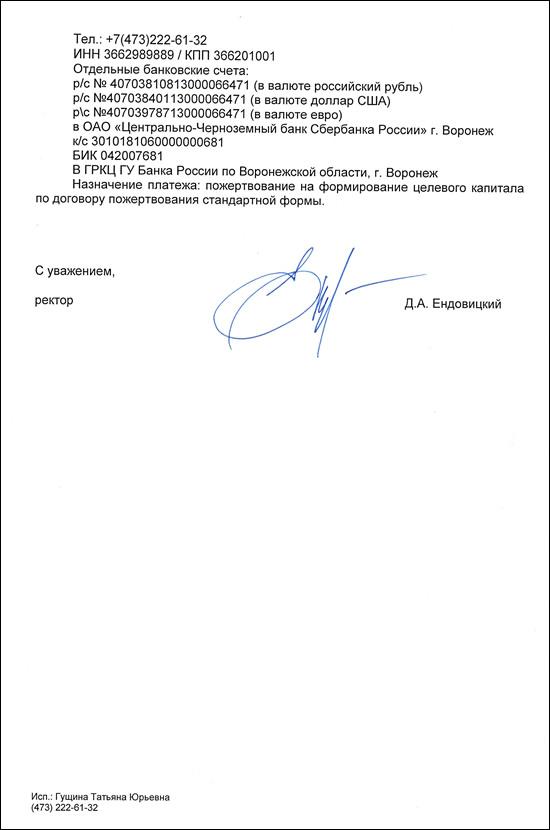 Тел.: +7(473)222-61-32
ИНН 3662989889 / КПП 366201001
Отдельные банковские счета:
р/с № 40703810813000066471 (в валюте российский рубль)
р/с №40703840113000066471 (в валюте доллар США)
р\с №40703978713000066471 (в валюте евро)
в ОАО «Центрально-Черноземный банк Сбербанка России» г. Воронеж
к/с 30101810600000000681
БИК 042007681
В ГРКЦ ГУ Банка России по Воронежской области, г. Воронеж
Назначение платежа: пожертвование на формирование целевого капитала по договору пожертвования стандартной формы.

С уважением,

ректор

Д.А. Ендовицкий

Исп.: Гущина Татьяна Юрьевна
(473) 222-61-32